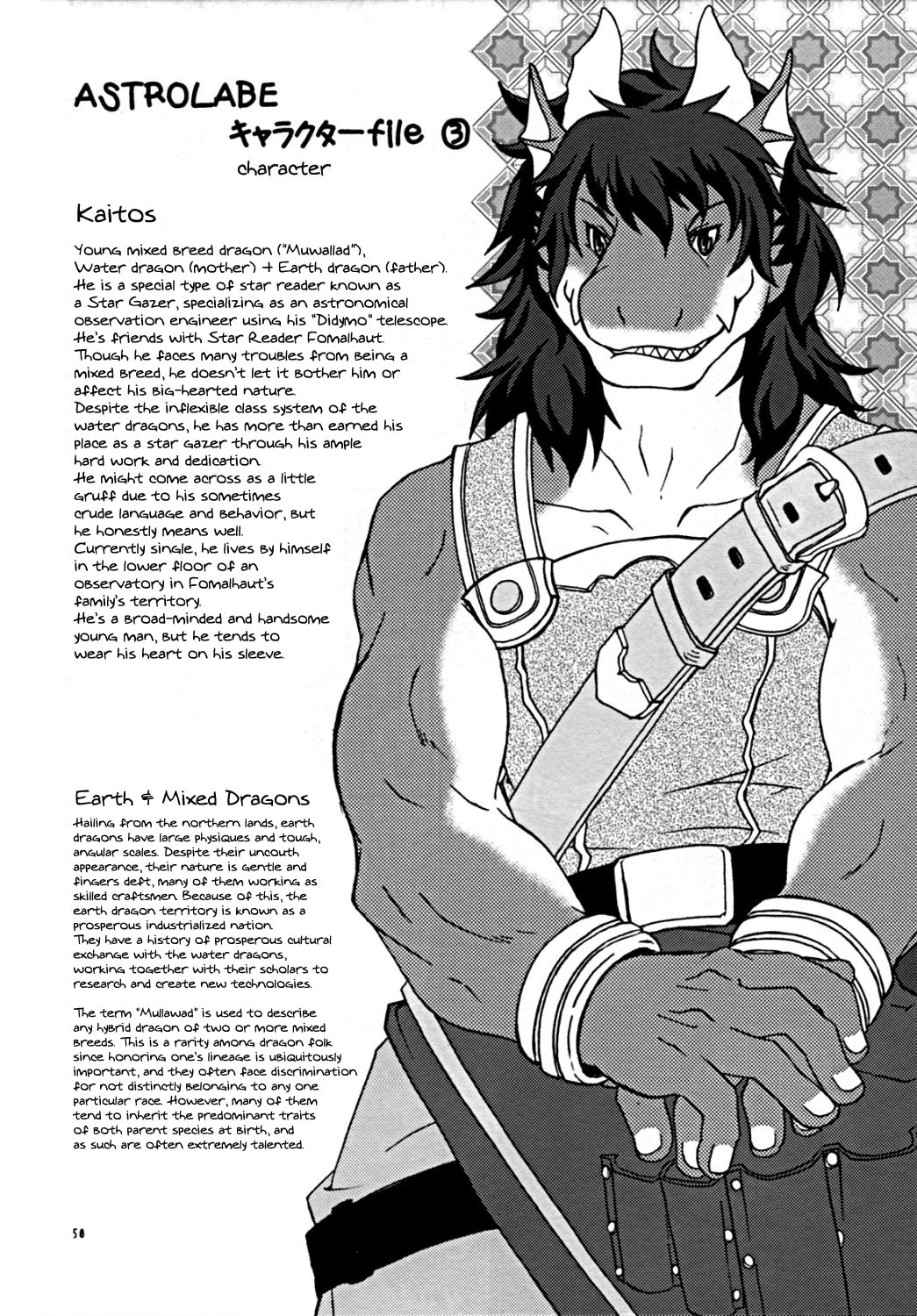 ASTROLABE
キャラクターfile ③
character

Kaitos

Young mixed breed dragon ("Muwallad"), Water dragon (mother) + Earth dragon (father). He is a special type of star reader known as a Star Gazer, specializing as an astronomical observation engineer using his "Didymo" telescope. He's friends with Star Reader Fomalhaut. Though he faces many troubles from being a mixed breed, he doesn't let it bother him or affect his big-hearted nature.
Despite the inflexible class system of the water dragons, he has more than earned his place as a star gazer through his ample hard work and dedication.
He might come across as a little gruff due to his sometimes crude language and behavior, but he honestly means well.
Currently single, he lives by himself in the lower floor of an observatory in Fomalhaut's family's territory.
He's a broad-minded and handsome young man, but he tends to wear his heart on his sleeve.

Earth & Mixed Dragons

Hailing from the northern lands, earth dragons have large physiques and tough, angular scales. Despite their uncouth appearance, their nature is gentle and fingers deft, many of them working as skilled craftsmen. Because of this, the earth dragon territory is known as a prosperous industrialized nation.
They have a history of prosperous cultural exchange with the water dragons, working together with their scholars to research and create new technologies.

The term "Mullawad" is used to describe any hybrid dragon of two or more mixed breeds. This is a rarity among dragon folk since honoring one's lineage is ubiquitously important, and they often face discrimination for not distinctly belonging to any one particular race. However, many of them tend to inherit the predominant traits of both parent species at birth, and as such are often extremely talented.

50